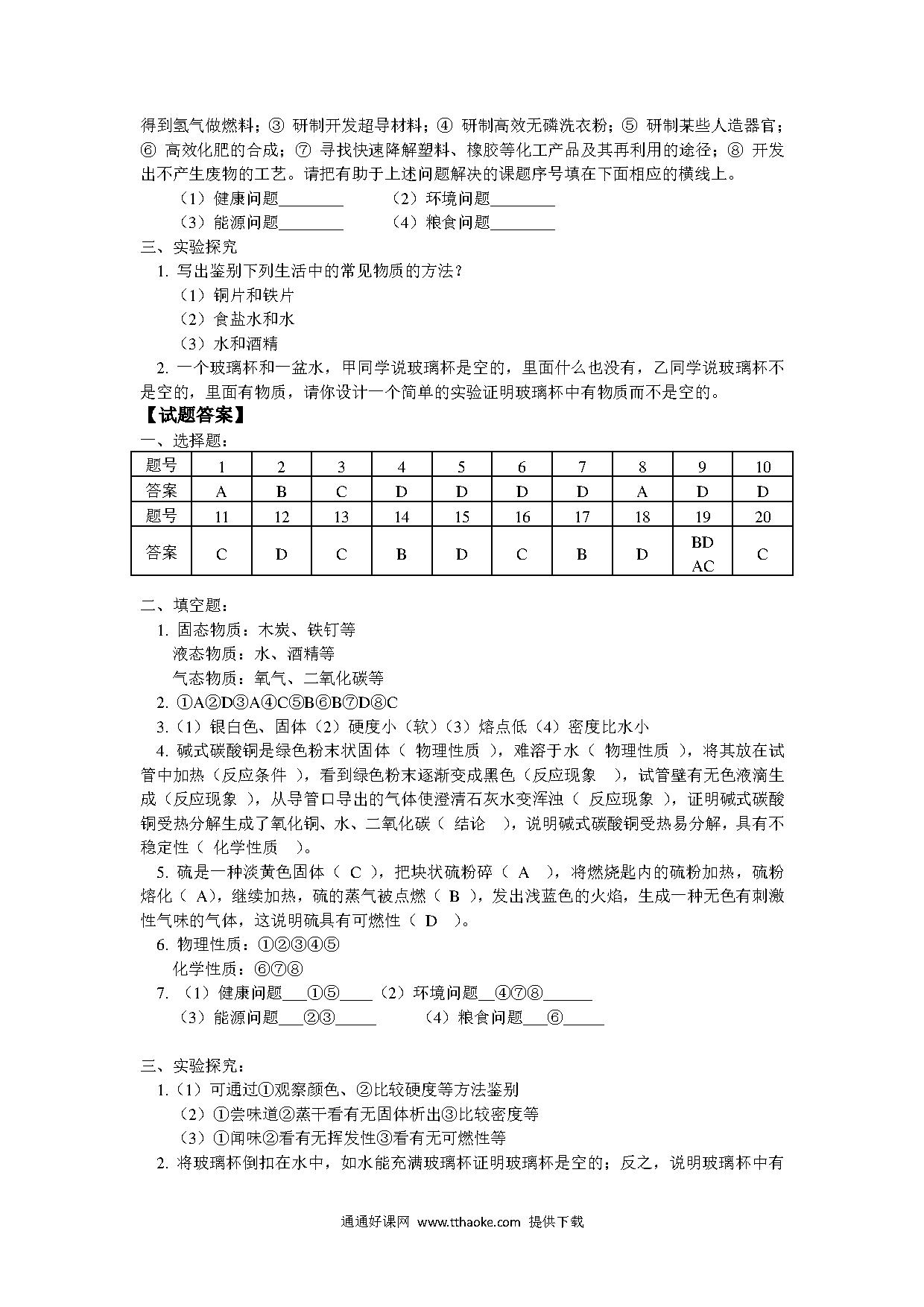 得到氢气做燃料；③ 研制开发超导材料；④ 研制高效无磷洗衣粉；⑤ 研制某些人造器官；⑥ 高效化肥的合成；⑦ 寻找快速降解塑料、橡胶等化工产品及其再利用的途径；⑧ 开发出不产生废物的工艺。请把有助于上述问题解决的课题序号填在下面相应的横线上。

（1）健康问题________ （2）环境问题________

（3）能源问题________ （4）粮食问题________

三、实验探究

1. 写出鉴别下列生活中的常见物质的方法？

（1）铜片和铁片

（2）食盐水和水

（3）水和酒精

2. 一个玻璃杯和一盆水，甲同学说玻璃杯是空的，里面什么也没有，乙同学说玻璃杯不是空的，里面有物质，请你设计一个简单的实验证明玻璃杯中有物质而不是空的。

【试题答案】

一、选择题：

| 题号 | 1 | 2 | 3 | 4 | 5 | 6 | 7 | 8 | 9 | 10 |
|---|---|---|---|---|---|---|---|---|---|---|
| 答案 | A | B | C | D | D | D | D | A | D | D |
| 题号 | 11 | 12 | 13 | 14 | 15 | 16 | 17 | 18 | 19 | 20 |
| 答案 | C | D | C | B | D | C | B | D | BD AC | C |

二、填空题：

1. 固态物质：木炭、铁钉等

液态物质：水、酒精等

气态物质：氧气、二氧化碳等

2. ①A②D③A④C⑤B⑥B⑦D⑧C

3.（1）银白色、固体（2）硬度小（软）（3）熔点低（4）密度比水小

4. 碱式碳酸铜是绿色粉末状固体（ 物理性质 ），难溶于水（ 物理性质 ），将其放在试管中加热（反应条件 ），看到绿色粉末逐渐变成黑色（反应现象 ），试管壁有无色液滴生成（反应现象 ），从导管口导出的气体使澄清石灰水变浑浊（ 反应现象 ），证明碱式碳酸铜受热分解生成了氧化铜、水、二氧化碳（ 结论 ），说明碱式碳酸铜受热易分解，具有不稳定性（ 化学性质 ）。

5. 硫是一种淡黄色固体（ C ），把块状硫粉碎（ A ），将燃烧匙内的硫粉加热，硫粉熔化（ A），继续加热，硫的蒸气被点燃（ B ），发出浅蓝色的火焰，生成一种无色有刺激性气味的气体，这说明硫具有可燃性（ D ）。

6. 物理性质：①②③④⑤

化学性质：⑥⑦⑧

7. （1）健康问题___①⑤____（2）环境问题__④⑦⑧______

（3）能源问题___②③_____ （4）粮食问题___⑥_____

三、实验探究：

1.（1）可通过①观察颜色、②比较硬度等方法鉴别

（2）①尝味道②蒸干看有无固体析出③比较密度等

（3）①闻味②看有无挥发性③看有无可燃性等

2. 将玻璃杯倒扣在水中，如水能充满玻璃杯证明玻璃杯是空的；反之，说明玻璃杯中有

通通好课网 www.tthaoke.com 提供下载